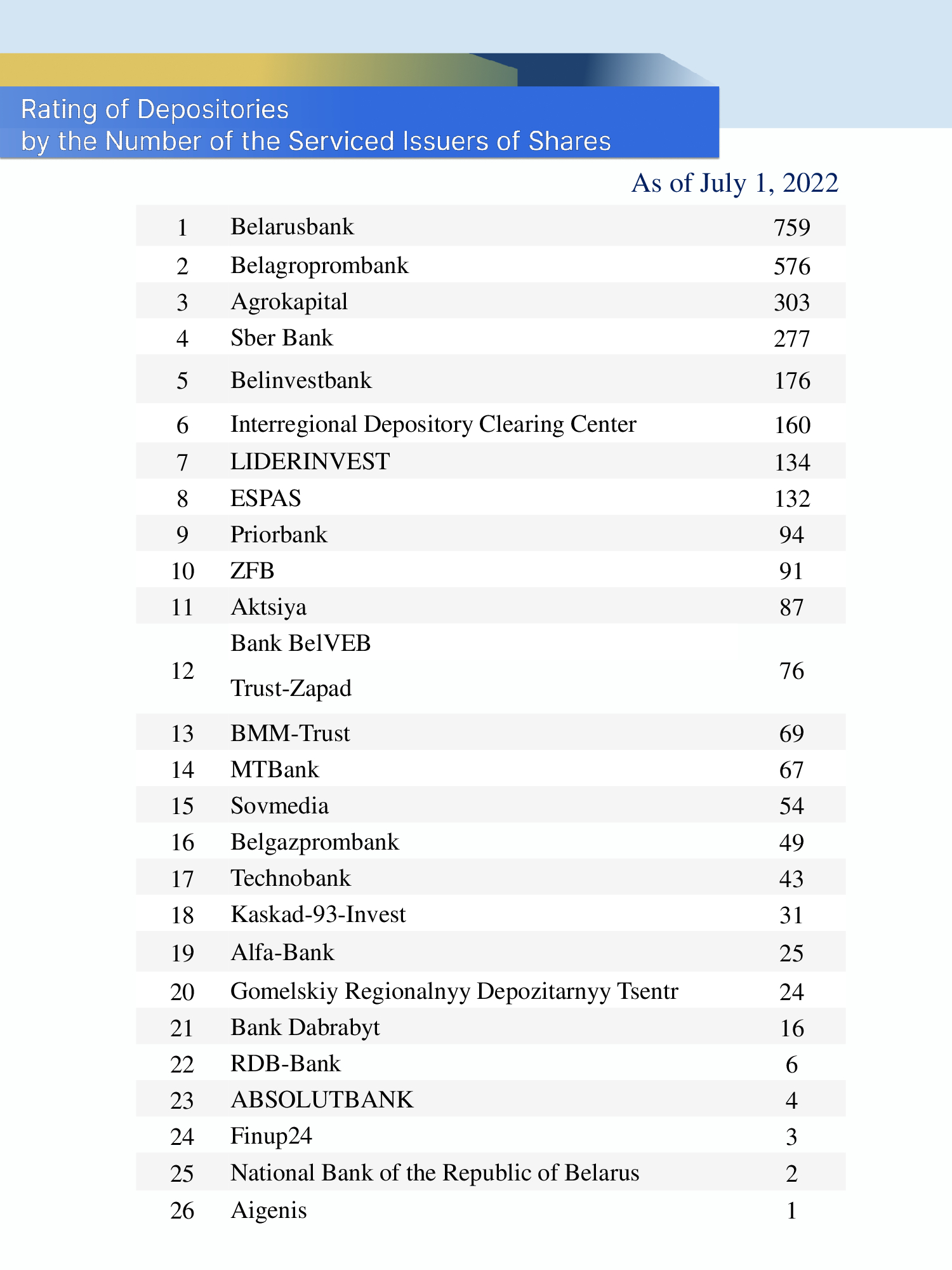 Rating of Depositories
by the Number of the Serviced Issuers of Shares

As of July 1, 2022

| | | |
|---|---|---|
| 1 | Belarusbank | 759 |
| 2 | Belagroprombank | 576 |
| 3 | Agrokapital | 303 |
| 4 | Sber Bank | 277 |
| 5 | Belinvestbank | 176 |
| 6 | Interregional Depository Clearing Center | 160 |
| 7 | LIDERINVEST | 134 |
| 8 | ESPAS | 132 |
| 9 | Priorbank | 94 |
| 10 | ZFB | 91 |
| 11 | Aktsiya | 87 |
| 12 | Bank BelVEB<br>Trust-Zapad | 76 |
| 13 | BMM-Trust | 69 |
| 14 | MTBank | 67 |
| 15 | Sovmedia | 54 |
| 16 | Belgazprombank | 49 |
| 17 | Technobank | 43 |
| 18 | Kaskad-93-Invest | 31 |
| 19 | Alfa-Bank | 25 |
| 20 | Gomelskiy Regionalnyy Depozitarnyy Tsentr | 24 |
| 21 | Bank Dabrabyt | 16 |
| 22 | RDB-Bank | 6 |
| 23 | ABSOLUTBANK | 4 |
| 24 | Finup24 | 3 |
| 25 | National Bank of the Republic of Belarus | 2 |
| 26 | Aigenis | 1 |